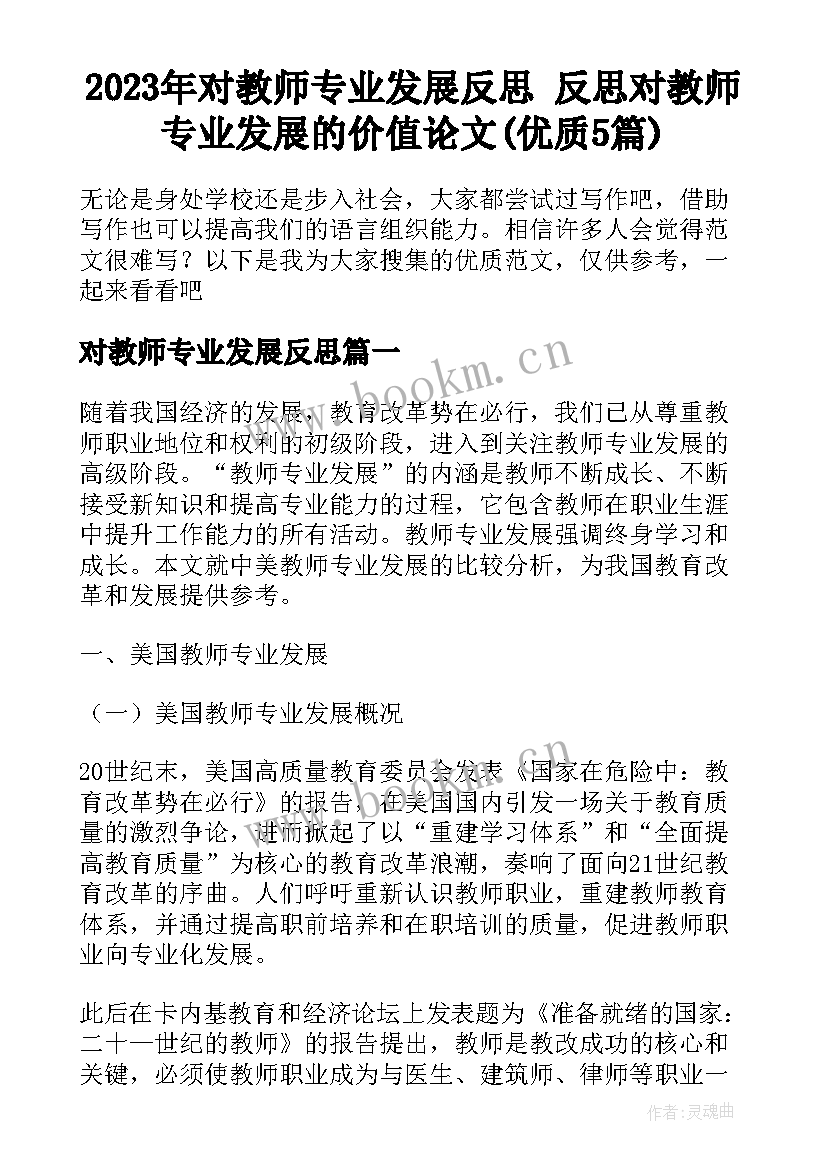 2023年对教师专业发展反思 反思对教师专业发展的价值论文(优质5篇)

无论是身处学校还是步入社会，大家都尝试过写作吧，借助写作也可以提高我们的语言组织能力。相信许多人会觉得范文很难写？以下是我为大家搜集的优质范文，仅供参考，一起来看看吧

对教师专业发展反思篇一

www.bookm.cn

随着我国经济的发展，教育改革势在必行，我们已从尊重教师职业地位和权利的初级阶段，进入到关注教师专业发展的高级阶段。“教师专业发展”的内涵是教师不断成长、不断接受新知识和提高专业能力的过程，它包含教师在职业生涯中提升工作能力的所有活动。教师专业发展强调终身学习和成长。本文就中美教师专业发展的比较分析，为我国教育改革和发展提供参考。

一、美国教师专业发展

（一）美国教师专业发展概况

20世纪末，美国高质量教育委员会发表《国家在危险中：教育改革势在必行》的报告，在美国国内引发一场关于教育质量的激烈争论，进而掀起了以“重建学习体系”和“全面提高教育质量”为核心的教育改革浪潮，奏响了面向21世纪教育改革的序曲。人们呼吁重新认识教师职业，重建教师教育体系，并通过提高职前培养和在职培训的质量，促进教师职业向专业化发展。

此后在卡内基教育和经济论坛上发表题为《准备就绪的国家：二十一世纪的教师》的报告提出，教师是教改成功的核心和关键，必须使教师职业成为与医生、建筑师、律师等职业一

作者：灵魂曲